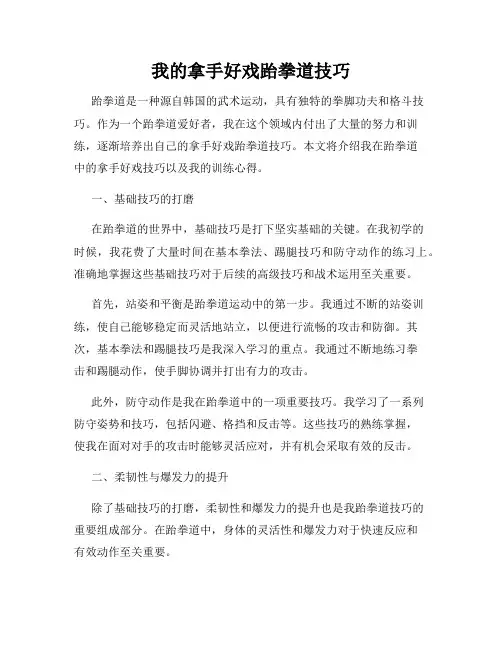 我的拿手好戏跆拳道技巧

跆拳道是一种源自韩国的武术运动，具有独特的拳脚功夫和格斗技巧。作为一个跆拳道爱好者，我在这个领域内付出了大量的努力和训练，逐渐培养出自己的拿手好戏跆拳道技巧。本文将介绍我在跆拳道中的拿手好戏技巧以及我的训练心得。

一、基础技巧的打磨

在跆拳道的世界中，基础技巧是打下坚实基础的关键。在我初学的时候，我花费了大量时间在基本拳法、踢腿技巧和防守动作的练习上。准确地掌握这些基础技巧对于后续的高级技巧和战术运用至关重要。

首先，站姿和平衡是跆拳道运动中的第一步。我通过不断的站姿训练，使自己能够稳定而灵活地站立，以便进行流畅的攻击和防御。其次，基本拳法和踢腿技巧是我深入学习的重点。我通过不断地练习拳击和踢腿动作，使手脚协调并打出有力的攻击。

此外，防守动作是我在跆拳道中的一项重要技巧。我学习了一系列防守姿势和技巧，包括闪避、格挡和反击等。这些技巧的熟练掌握，使我在面对对手的攻击时能够灵活应对，并有机会采取有效的反击。

二、柔韧性与爆发力的提升

除了基础技巧的打磨，柔韧性和爆发力的提升也是我跆拳道技巧的重要组成部分。在跆拳道中，身体的灵活性和爆发力对于快速反应和有效动作至关重要。